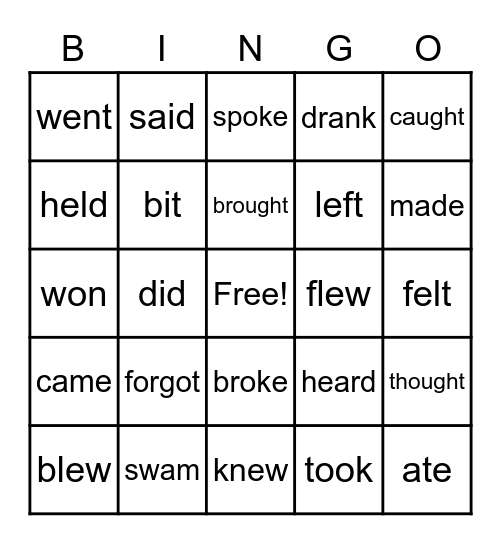 | B | I | N | G | O |
|---|---|---|---|---|
| went | said | spoke | drank | caught |
| held | bit | brought | left | made |
| won | did | Free! | flew | felt |
| came | forgot | broke | heard | thought |
| blew | swam | knew | took | ate |